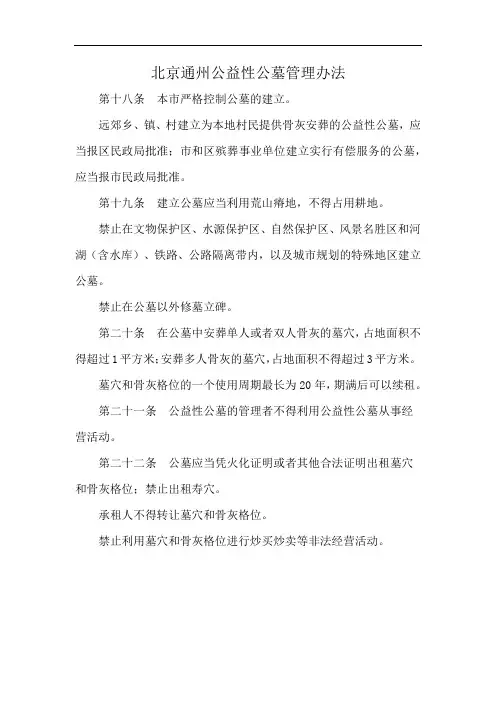 北京通州公益性公墓管理办法

第十八条　本市严格控制公墓的建立。

远郊乡、镇、村建立为本地村民提供骨灰安葬的公益性公墓，应当报区民政局批准；市和区殡葬事业单位建立实行有偿服务的公墓，应当报市民政局批准。

第十九条　建立公墓应当利用荒山瘠地，不得占用耕地。

禁止在文物保护区、水源保护区、自然保护区、风景名胜区和河湖（含水库）、铁路、公路隔离带内，以及城市规划的特殊地区建立公墓。

禁止在公墓以外修墓立碑。

第二十条　在公墓中安葬单人或者双人骨灰的墓穴，占地面积不得超过1平方米；安葬多人骨灰的墓穴，占地面积不得超过3平方米。

墓穴和骨灰格位的一个使用周期最长为20年，期满后可以续租。

第二十一条　公益性公墓的管理者不得利用公益性公墓从事经营活动。

第二十二条　公墓应当凭火化证明或者其他合法证明出租墓穴和骨灰格位；禁止出租寿穴。

承租人不得转让墓穴和骨灰格位。

禁止利用墓穴和骨灰格位进行炒买炒卖等非法经营活动。